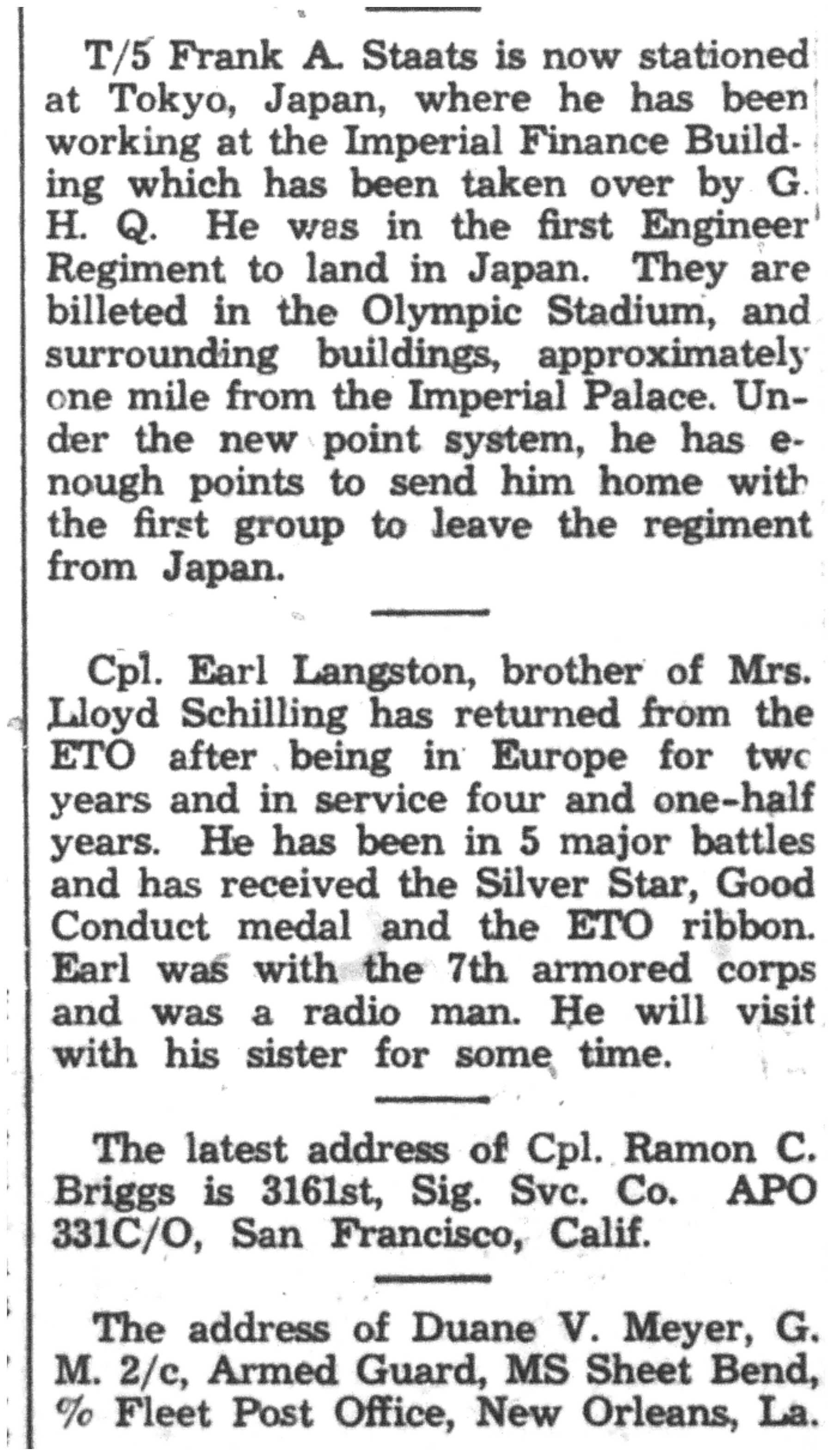 T/5 Frank A. Staats is now stationed at Tokyo, Japan, where he has been working at the Imperial Finance Building which has been taken over by G. H. Q. He was in the first Engineer Regiment to land in Japan. They are billeted in the Olympic Stadium, and surrounding buildings, approximately one mile from the Imperial Palace. Under the new point system, he has enough points to send him home with the first group to leave the regiment from Japan.

Cpl. Earl Langston, brother of Mrs. Lloyd Schilling has returned from the ETO after being in Europe for two years and in service four and one-half years. He has been in 5 major battles and has received the Silver Star, Good Conduct medal and the ETO ribbon. Earl was with the 7th armored corps and was a radio man. He will visit with his sister for some time.

The latest address of Cpl. Ramon C. Briggs is 3161st, Sig. Svc. Co. APO 331C/O, San Francisco, Calif.

The address of Duane V. Meyer, G. M. 2/c, Armed Guard, MS Sheet Bend, % Fleet Post Office, New Orleans, La.